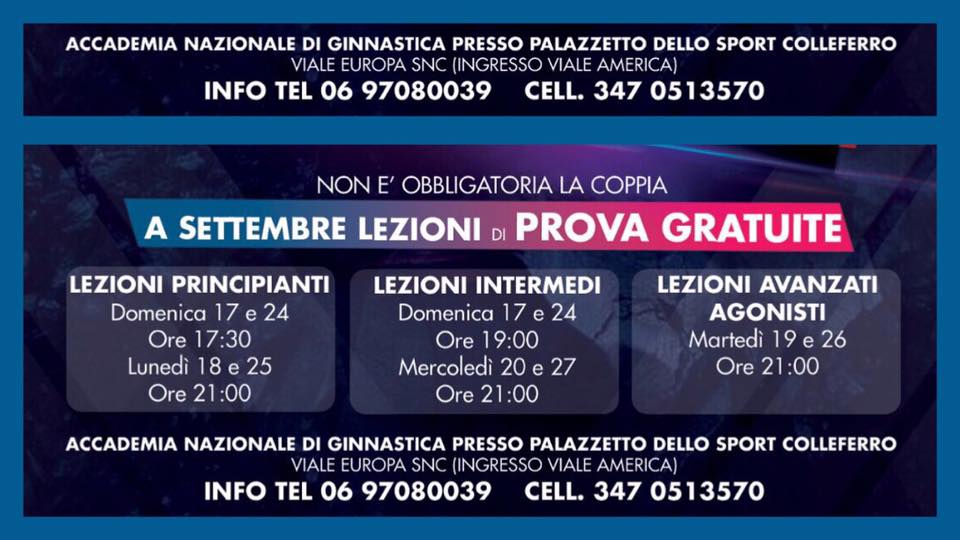 ACCADEMIA NAZIONALE DI GINNASTICA PRESSO PALAZZETTO DELLO SPORT COLLEFERRO
VIALE EUROPA SNC (INGRESSO VIALE AMERICA)
INFO TEL 06 97080039 CELL. 347 0513570

NON E' OBBLIGATORIA LA COPPIA

A SETTEMBRE LEZIONI DI PROVA GRATUITE

LEZIONI PRINCIPIANTI
Domenica 17 e 24
Ore 17:30
Lunedì 18 e 25
Ore 21:00

LEZIONI INTERMEDI
Domenica 17 e 24
Ore 19:00
Mercoledì 20 e 27
Ore 21:00

LEZIONI AVANZATI AGONISTI
Martedì 19 e 26
Ore 21:00

ACCADEMIA NAZIONALE DI GINNASTICA PRESSO PALAZZETTO DELLO SPORT COLLEFERRO
VIALE EUROPA SNC (INGRESSO VIALE AMERICA)
INFO TEL 06 97080039 CELL. 347 0513570